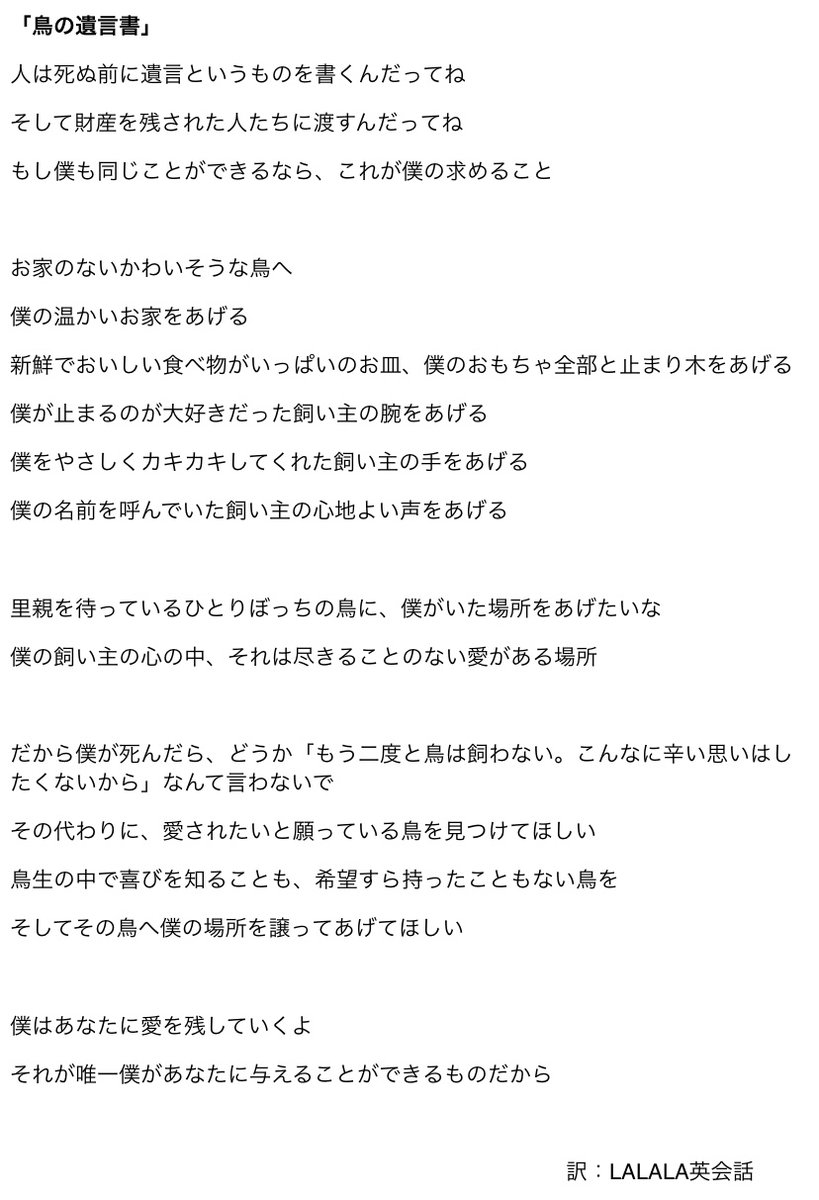 「鳥の遺言書」

人は死ぬ前に遺言というものを書くんだってね

そして財産を残された人たちに渡すんだってね

もし僕も同じことができるなら、これが僕の求めること

お家のないかわいそうな鳥へ

僕の温かいお家をあげる

新鮮でおいしい食べ物がいっぱいのお皿、僕のおもちゃ全部と止まり木をあげる

僕が止まるのが大好きだった飼い主の腕をあげる

僕をやさしくカキカキしてくれた飼い主の手をあげる

僕の名前を呼んでいた飼い主の心地よい声をあげる

里親を待っているひとりぼっちの鳥に、僕がいた場所をあげたいな

僕の飼い主の心の中、それは尽きることのない愛がある場所

だから僕が死んだら、どうか「もう二度と鳥は飼わない。こんなに辛い思いはしたくないから」なんて言わないで

その代わりに、愛されたいと願っている鳥を見つけてほしい

鳥生の中で喜びを知ることも、希望すら持ったこともない鳥を

そしてその鳥へ僕の場所を譲ってあげてほしい

僕はあなたに愛を残していくよ

それが唯一僕があなたに与えることができるものだから

訳：LALALA英会話